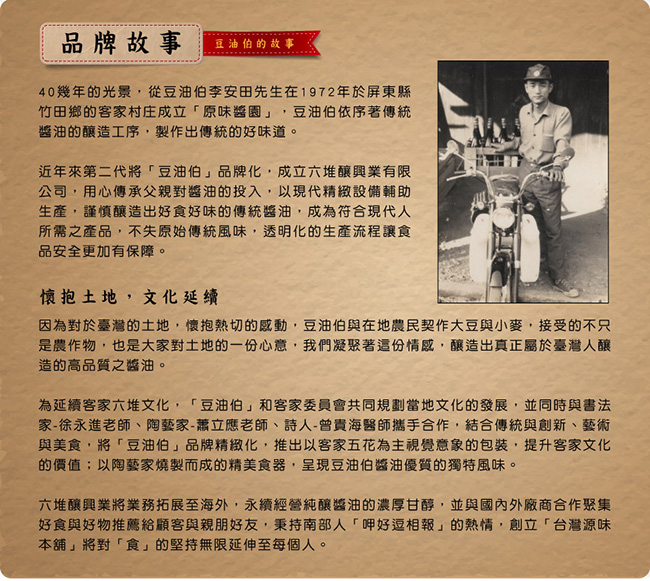 品牌故事

豆油伯的故事

40幾年的光景，從豆油伯李安田先生在1972年於屏東縣竹田鄉的客家村庄成立「原味醬園」，豆油伯依序著傳統醬油的釀造工序，製作出傳統的好味道。

近年來第二代將「豆油伯」品牌化，成立六堆釀興業有限公司，用心傳承父親對醬油的投入，以現代精緻設備輔助生產，謹慎釀造出好食好味的傳統醬油，成為符合現代人所需之產品，不失原始傳統風味，透明化的生產流程讓食品安全更加有保障。

懷抱土地，文化延續

因為對於臺灣的土地，懷抱熱切的感動，豆油伯與在地農民契作大豆與小麥，接受的不只是農作物，也是大家對土地的一份心意，我們凝聚著這份情感，釀造出真正屬於臺灣人釀造的高品質之醬油。

為延續客家六堆文化，「豆油伯」和客家委員會共同規劃當地文化的發展，並同時與書法家-徐永進老師、陶藝家-蕭立應老師、詩人-曾貴海醫師攜手合作，結合傳統與創新、藝術與美食，將「豆油伯」品牌精緻化，推出以客家五花為主視覺意象的包裝，提升客家文化的價值；以陶藝家燒製而成的精美食器，呈現豆油伯醬油優質的獨特風味。

六堆釀興業將業務拓展至海外，永續經營純釀醬油的濃厚甘醇，並與國內外廠商合作聚集好食與好物推薦給顧客與親朋好友，秉持南部人「呷好逗相報」的熱情，創立「台灣源味本舖」將對「食」的堅持無限延伸至每個人。